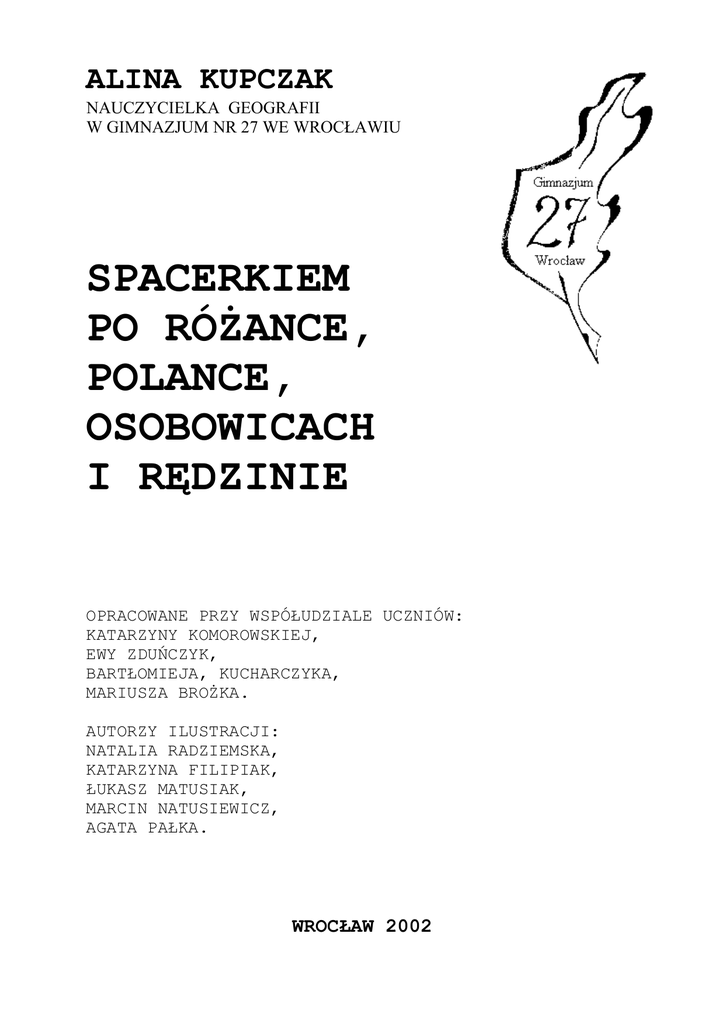 ALINA KUPCZAK
NAUCZYCIELKA GEOGRAFII
W GIMNAZJUM NR 27 WE WROCŁAWIU

Gimnazjum
27
Wrocław

SPACERKIEM
PO RÓŻANCE,
POLANCE,
OSOBOWICACH
I RĘDZINIE

OPRACOWANE PRZY WSPÓŁUDZIALE UCZNIÓW:
KATARZYNY KOMOROWSKIEJ,
EWY ZDUŃCZYK,
BARTŁOMIEJA, KUCHARCZYKA,
MARIUSZA BROŻKA.

AUTORZY ILUSTRACJI:
NATALIA RADZIEMSKA,
KATARZYNA FILIPIAK,
ŁUKASZ MATUSIAK,
MARCIN NATUSIEWICZ,
AGATA PAŁKA.

WROCŁAW 2002